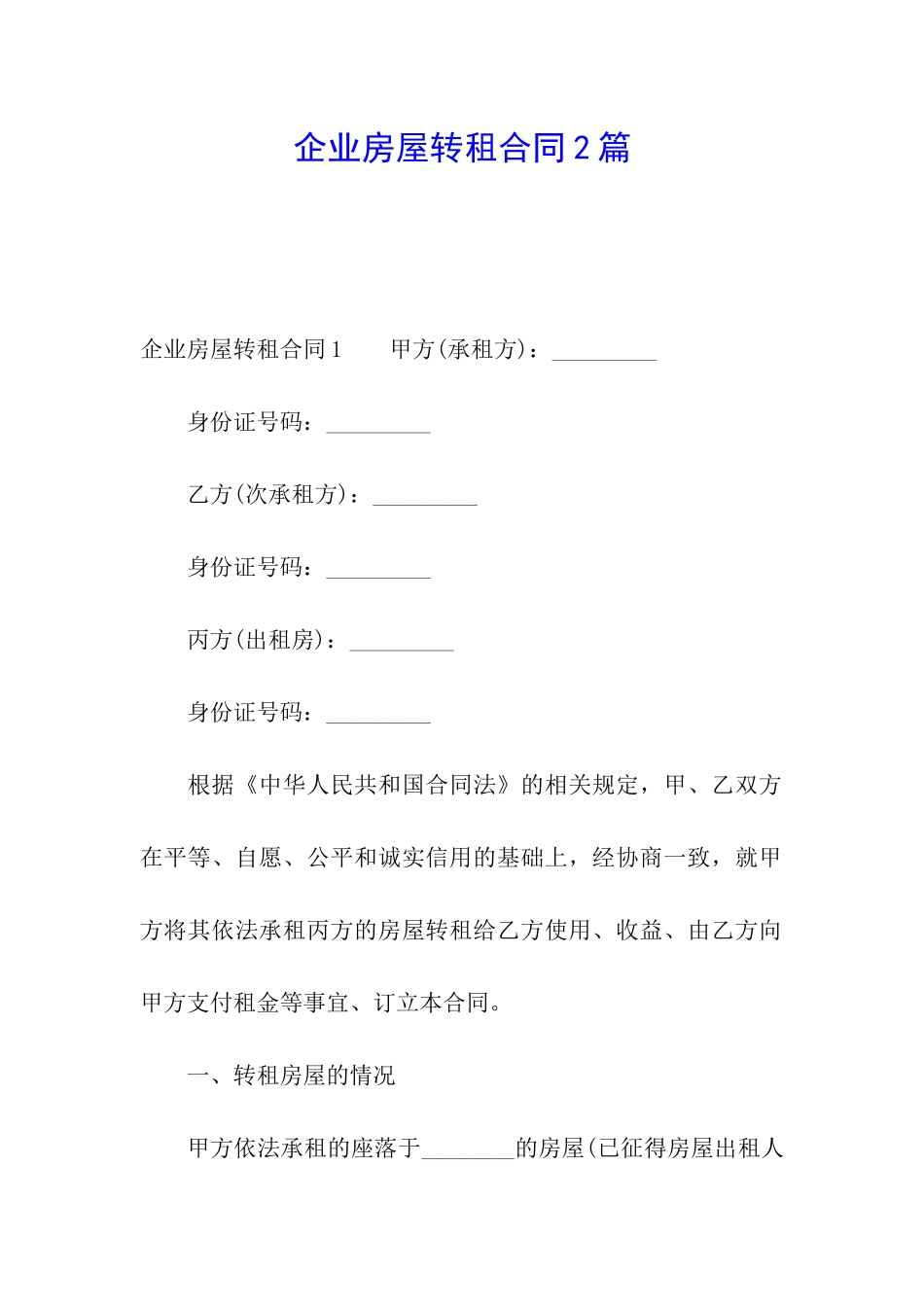 企业房屋转租合同2篇

企业房屋转租合同1　　甲方(承租方)：_________

身份证号码：_________

乙方(次承租方)：_________

身份证号码：_________

丙方(出租房)：_________

身份证号码：_________

根据《中华人民共和国合同法》的相关规定，甲、乙双方在平等、自愿、公平和诚实信用的基础上，经协商一致，就甲方将其依法承租丙方的房屋转租给乙方使用、收益、由乙方向甲方支付租金等事宜、订立本合同。

一、转租房屋的情况

甲方依法承租的座落于________的房屋(已征得房屋出租人